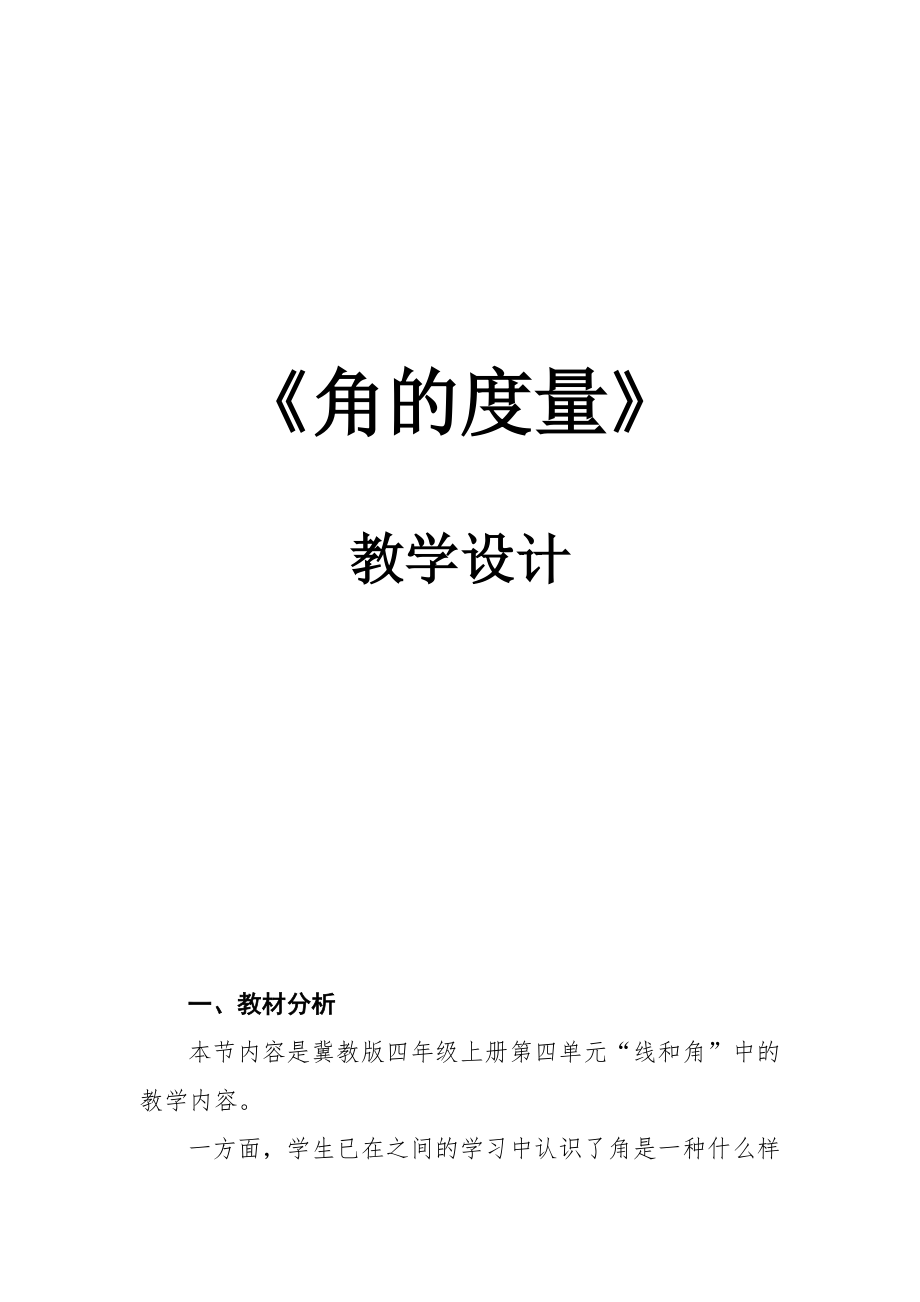 《角的度量》

教学设计

一、教材分析

本节内容是冀教版四年级上册第四单元“线和角”中的教学内容。

一方面，学生已在之间的学习中认识了角是一种什么样